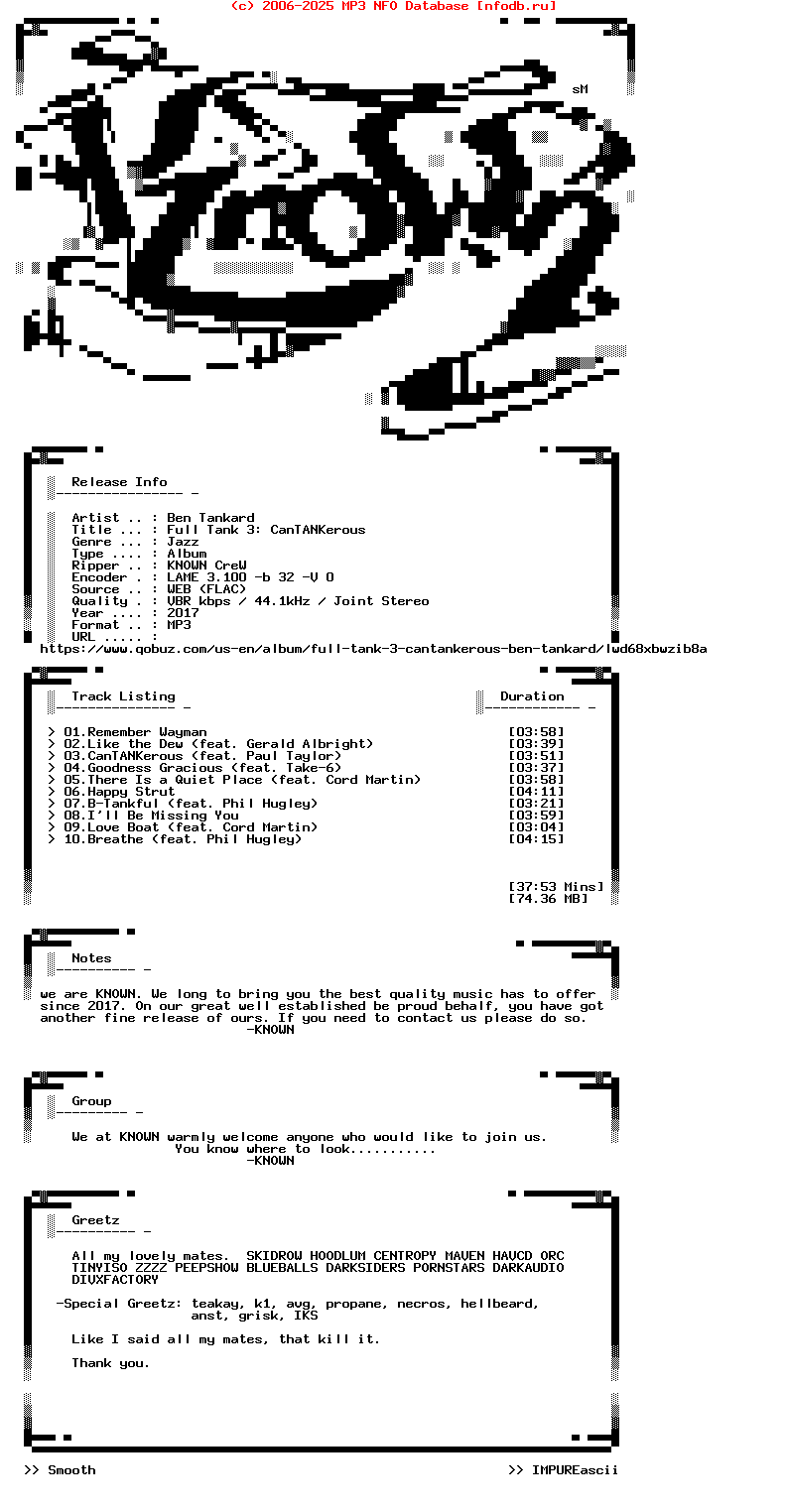 (c) 2006-2025 MP3 NFO Database [nfodb.ru]

sM

Release Info
---------------- -

Artist .. : Ben Tankard
Title ... : Full Tank 3: CanTANKerous
Genre ... : Jazz
Type .... : Album
Ripper .. : KNOWN CreW
Encoder . : LAME 3.100 -b 32 -V 0
Source .. : WEB (FLAC)
Quality . : VBR kbps / 44.1kHz / Joint Stereo
Year .... : 2017
Format .. : MP3
URL ..... :
https://www.qobuz.com/us-en/album/full-tank-3-cantankerous-ben-tankard/lwd68xbwzib8a

Track Listing
--------------- -

Duration
------------ -

> 01.Remember Wayman [03:58]
> 02.Like the Dew (feat. Gerald Albright) [03:39]
> 03.CanTANKerous (feat. Paul Taylor) [03:51]
> 04.Goodness Gracious (feat. Take-6) [03:37]
> 05.There Is a Quiet Place (feat. Cord Martin) [03:58]
> 06.Happy Strut [04:11]
> 07.B-Tankful (feat. Phil Hugley) [03:21]
> 08.I'll Be Missing You [03:59]
> 09.Love Boat (feat. Cord Martin) [03:04]
> 10.Breathe (feat. Phil Hugley) [04:15]

[37:53 Mins]
[74.36 MB]

Notes
---------- -

we are KNOWN. We long to bring you the best quality music has to offer since 2017. On our great well established be proud behalf, you have got another fine release of ours. If you need to contact us please do so.
-KNOWN

Group
--------- -

We at KNOWN warmly welcome anyone who would like to join us.
You know where to look...........
-KNOWN

Greetz
---------- -

All my lovely mates. SKIDROW HOODLUM CENTROPY MAVEN HAVCD ORC TINYISO ZZZZ PEEPSHOW BLUEBALLS DARKSIDERS PORNSTARS DARKAUDIO DIVXFACTORY

-Special Greetz: teakay, k1, avg, propane, necros, hellbeard,
anst, grisk, IKS

Like I said all my mates, that kill it.

Thank you.

>> Smooth >> IMPUREascii